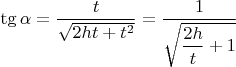 $\operatorname{tg} \alpha = \frac{t}{\sqrt{2ht + t^2}} = \frac{1}{\sqrt{\frac{2h}{t} + 1}}$